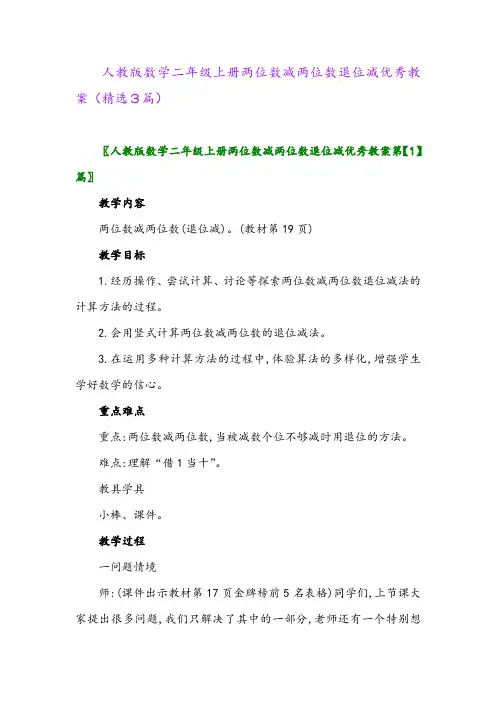 人教版数学二年级上册两位数减两位数退位减优秀教案（精选3篇）

〖人教版数学二年级上册两位数减两位数退位减优秀教案第【1】篇〗

教学内容

两位数减两位数(退位减)。(教材第19页)

教学目标

1.经历操作、尝试计算、讨论等探索两位数减两位数退位减法的计算方法的过程。

2.会用竖式计算两位数减两位数的退位减法。

3.在运用多种计算方法的过程中,体验算法的多样化,增强学生学好数学的信心。

重点难点

重点:两位数减两位数,当被减数个位不够减时用退位的方法。

难点:理解“借1当十”。

教具学具

小棒、课件。

教学过程

一问题情境

师:(课件出示教材第17页金牌榜前5名表格)同学们,上节课大家提出很多问题,我们只解决了其中的一部分,老师还有一个特别想